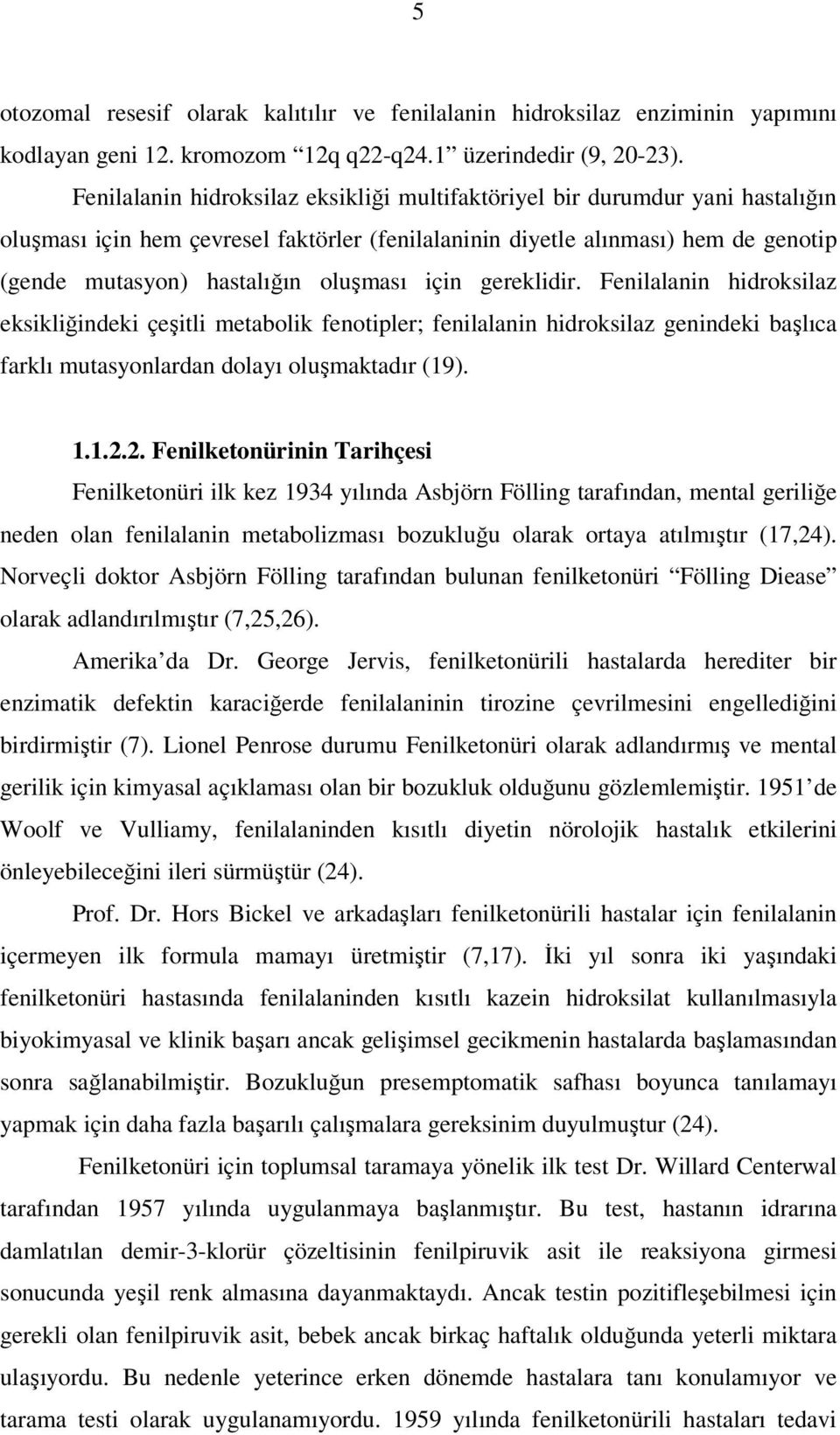 5

otozomal resesif olarak kalıtılır ve fenilalanin hidroksilaz enziminin yapımını kodlayan geni 12. kromozom “12q q22-q24.1” üzerindedir (9, 20-23).

Fenilalanin hidroksilaz eksikliği multifaktöriyel bir durumdur yani hastalığın oluşması için hem çevresel faktörler (fenilalaninin diyetle alınması) hem de genotip (gende mutasyon) hastalığın oluşması için gereklidir. Fenilalanin hidroksilaz eksikliğindeki çeşitli metabolik fenotipler; fenilalanin hidroksilaz genindeki başlıca farklı mutasyonlardan dolayı oluşmaktadır (19).

1.1.2.2. Fenilketonürinin Tarihçesi

Fenilketonüri ilk kez 1934 yılında Asbjörn Fölling tarafından, mental geriliğe neden olan fenilalanin metabolizması bozukluğu olarak ortaya atılmıştır (17,24). Norveçli doktor Asbjörn Fölling tarafından bulunan fenilketonüri “Fölling Diease” olarak adlandırılmıştır (7,25,26).

Amerika’da Dr. George Jervis, fenilketonürili hastalarda herediter bir enzimatik defektin karaciğerde fenilalaninin tirozine çevrilmesini engellediğini birdirmiştir (7). Lionel Penrose durumu Fenilketonüri olarak adlandırmış ve mental gerilik için kimyasal açıklaması olan bir bozukluk olduğunu gözlemlemiştir. 1951’de Woolf ve Vulliamy, fenilalaninden kısıtlı diyetin nörolojik hastalık etkilerini önleyebileceğini ileri sürmüştür (24).

Prof. Dr. Hors Bickel ve arkadaşları fenilketonürili hastalar için fenilalanin içermeyen ilk formula mamayı üretmiştir (7,17). İki yıl sonra iki yaşındaki fenilketonüri hastasında fenilalaninden kısıtlı kazein hidroksilat kullanılmasıyla biyokimyasal ve klinik başarı ancak gelişimsel gecikmenin hastalarda başlamasından sonra sağlanabilmiştir. Bozukluğun presemptomatik safhası boyunca tanılamayı yapmak için daha fazla başarılı çalışmalara gereksinim duyulmuştur (24).

Fenilketonüri için toplumsal taramaya yönelik ilk test Dr. Willard Centerwal tarafından 1957 yılında uygulanmaya başlanmıştır. Bu test, hastanın idrarına damlatılan demir-3-klorür çözeltisinin fenilpiruvik asit ile reaksiyona girmesi sonucunda yeşil renk almasına dayanmaktaydı. Ancak testin pozitifleşebilmesi için gerekli olan fenilpiruvik asit, bebek ancak birkaç haftalık olduğunda yeterli miktara ulaşıyordu. Bu nedenle yeterince erken dönemde hastalara tanı konulamıyor ve tarama testi olarak uygulanamıyordu. 1959 yılında fenilketonürili hastaları tedavi